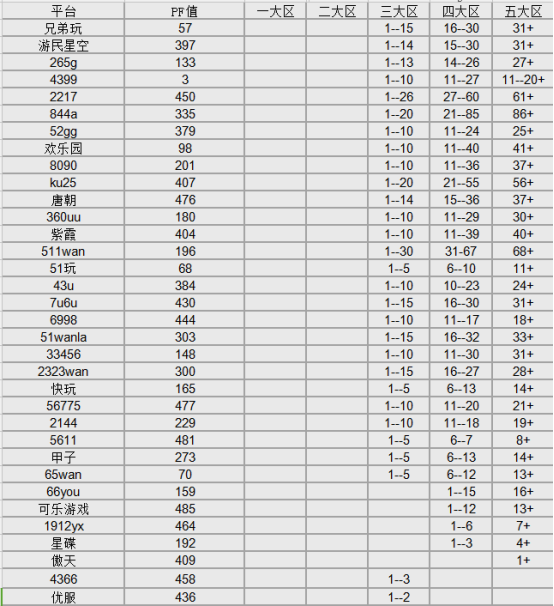 | 平台 | PF值 | 一大区 | 二大区 | 三大区 | 四大区 | 五大区 |
|---|---|---|---|---|---|---|
| 兄弟玩 | 57 | | | 1--15 | 16--30 | 31+ |
| 游民星空 | 397 | | | 1--14 | 15--30 | 31+ |
| 265g | 133 | | | 1--13 | 14--26 | 27+ |
| 4399 | 3 | | | 1--10 | 11--27 | 11--20+ |
| 2217 | 450 | | | 1--26 | 27--60 | 61+ |
| 844a | 335 | | | 1--20 | 21--85 | 86+ |
| 52gg | 379 | | | 1--10 | 11--24 | 25+ |
| 欢乐园 | 98 | | | 1--10 | 11--40 | 41+ |
| 8090 | 201 | | | 1--10 | 11--36 | 37+ |
| ku25 | 407 | | | 1--20 | 21--55 | 56+ |
| 唐朝 | 476 | | | 1--14 | 15--36 | 37+ |
| 360uu | 180 | | | 1--10 | 11--29 | 30+ |
| 紫霞 | 404 | | | 1--10 | 11--39 | 40+ |
| 511wan | 196 | | | 1--30 | 31-67 | 68+ |
| 51玩 | 68 | | | 1--5 | 6--10 | 11+ |
| 43u | 384 | | | 1--10 | 10--23 | 24+ |
| 7u6u | 430 | | | 1--15 | 16--30 | 31+ |
| 6998 | 444 | | | 1--10 | 11--17 | 18+ |
| 51wanla | 303 | | | 1--15 | 16--32 | 33+ |
| 33456 | 148 | | | 1--10 | 11--30 | 31+ |
| 2323wan | 300 | | | 1--15 | 16--27 | 28+ |
| 快玩 | 165 | | | 1--5 | 6--13 | 14+ |
| 56775 | 477 | | | 1--10 | 11--20 | 21+ |
| 2144 | 229 | | | 1--10 | 11--18 | 19+ |
| 5611 | 481 | | | 1--5 | 6--7 | 8+ |
| 甲子 | 273 | | | 1--5 | 6--13 | 14+ |
| 65wan | 70 | | | 1--5 | 6--12 | 13+ |
| 66you | 159 | | | | 1--15 | 16+ |
| 可乐游戏 | 485 | | | | 1--12 | 13+ |
| 1912yx | 464 | | | | 1--6 | 7+ |
| 星碟 | 192 | | | | 1--3 | 4+ |
| 傲天 | 409 | | | | | 1+ |
| 4366 | 458 | | | 1--3 | | |
| 优服 | 436 | | | 1--2 | | |